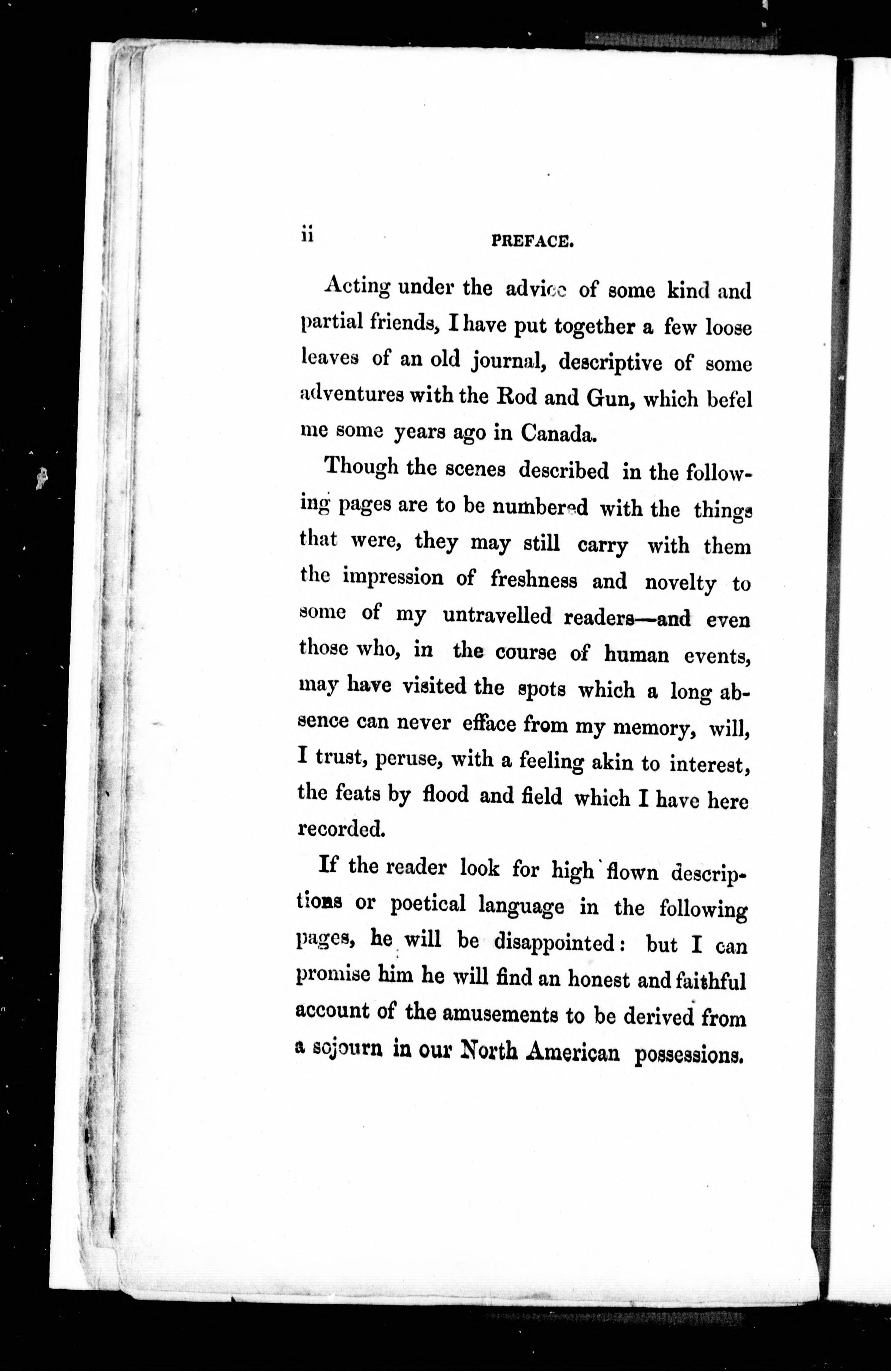 ii PREFACE.

Acting under the advice of some kind and partial friends, I have put together a few loose leaves of an old journal, descriptive of some adventures with the Rod and Gun, which befel me some years ago in Canada.

Though the scenes described in the following pages are to be numbered with the things that were, they may still carry with them the impression of freshness and novelty to some of my untravelled readers—and even those who, in the course of human events, may have visited the spots which a long absence can never efface from my memory, will, I trust, peruse, with a feeling akin to interest, the feats by flood and field which I have here recorded.

If the reader look for high flown descriptions or poetical language in the following pages, he will be disappointed: but I can promise him he will find an honest and faithful account of the amusements to be derived from a sojourn in our North American possessions.